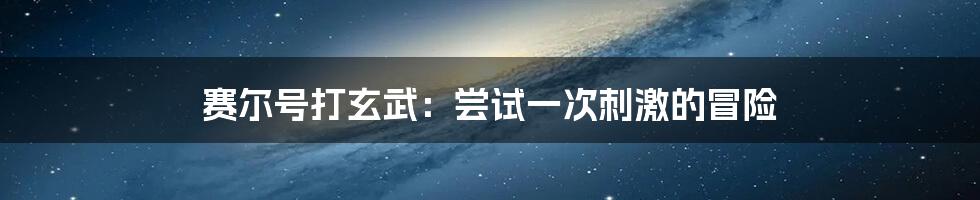 赛尔号打玄武：尝试一次刺激的冒险